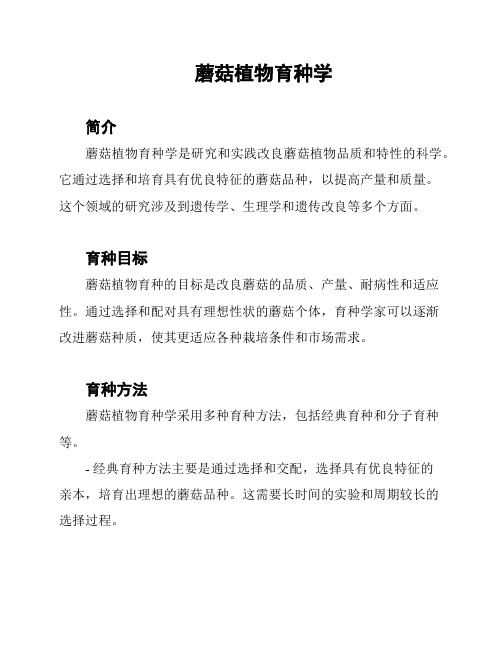 蘑菇植物育种学

简介

蘑菇植物育种学是研究和实践改良蘑菇植物品质和特性的科学。它通过选择和培育具有优良特征的蘑菇品种，以提高产量和质量。这个领域的研究涉及到遗传学、生理学和遗传改良等多个方面。

育种目标

蘑菇植物育种的目标是改良蘑菇的品质、产量、耐病性和适应性。通过选择和配对具有理想性状的蘑菇个体，育种学家可以逐渐改进蘑菇种质，使其更适应各种栽培条件和市场需求。

育种方法

蘑菇植物育种学采用多种育种方法，包括经典育种和分子育种等。

- 经典育种方法主要是通过选择和交配，选择具有优良特征的亲本，培育出理想的蘑菇品种。这需要长时间的实验和周期较长的选择过程。